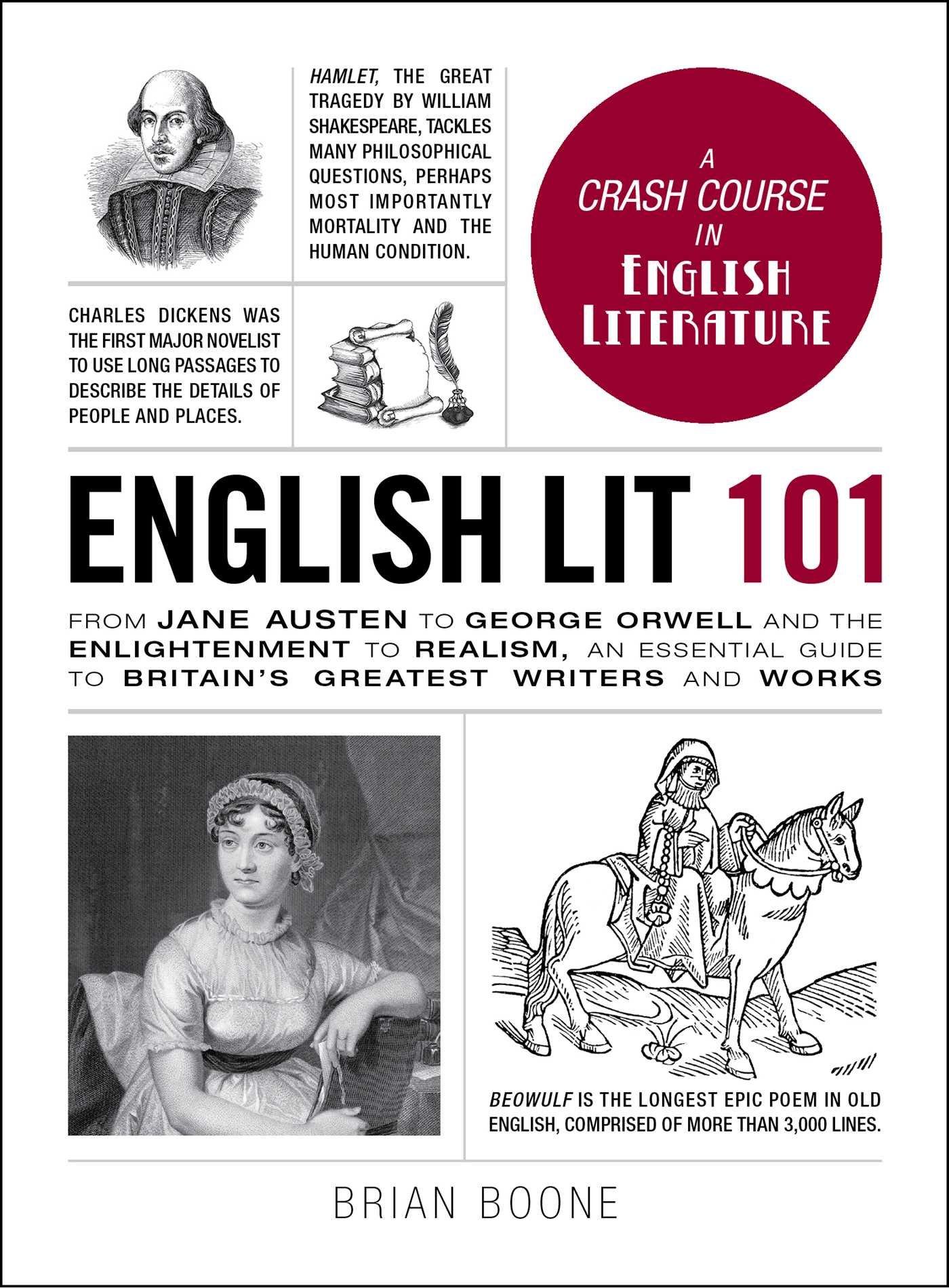 HAMLET, THE GREAT TRAGEDY BY WILLIAM SHAKESPEARE, TACKLES MANY PHILOSOPHICAL QUESTIONS, PERHAPS MOST IMPORTANTLY MORTALITY AND THE HUMAN CONDITION.

A CRASH COURSE IN ENGLISH LITERATURE

CHARLES DICKENS WAS THE FIRST MAJOR NOVELIST TO USE LONG PASSAGES TO DESCRIBE THE DETAILS OF PEOPLE AND PLACES.

ENGLISH LIT 101

FROM JANE AUSTEN TO GEORGE ORWELL AND THE ENLIGHTENMENT TO REALISM, AN ESSENTIAL GUIDE TO BRITAIN'S GREATEST WRITERS AND WORKS

BEOWULF IS THE LONGEST EPIC POEM IN OLD ENGLISH, COMPRISED OF MORE THAN 3,000 LINES.

BRIAN BOONE